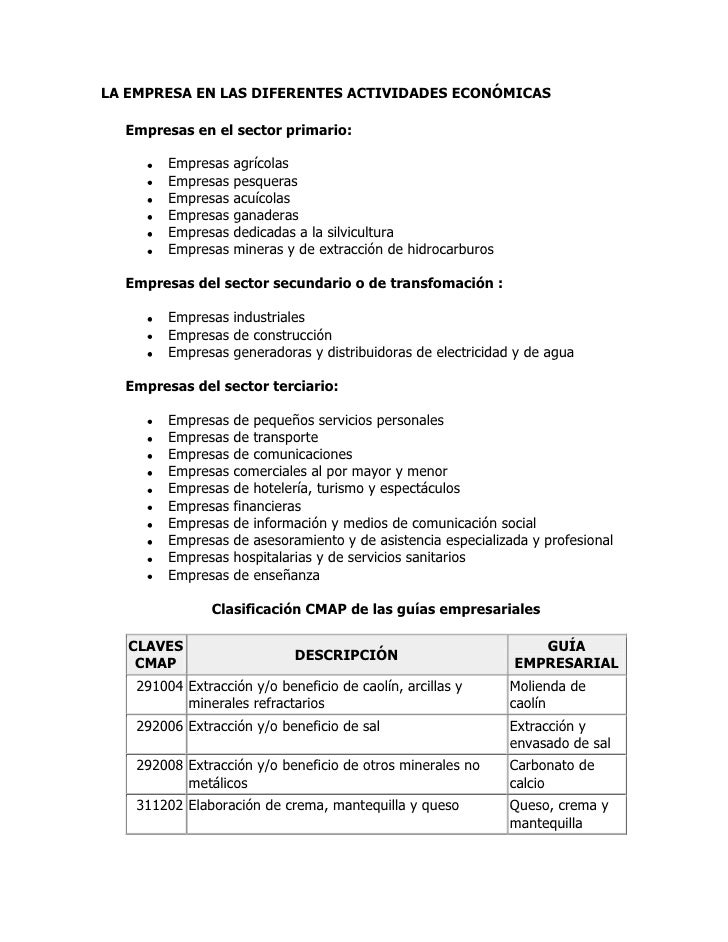 LA EMPRESA EN LAS DIFERENTES ACTIVIDADES ECONÓMICAS

Empresas en el sector primario:

- Empresas agrícolas
- Empresas pesqueras
- Empresas acuícolas
- Empresas ganaderas
- Empresas dedicadas a la silvicultura
- Empresas mineras y de extracción de hidrocarburos

Empresas del sector secundario o de transfomación :

- Empresas industriales
- Empresas de construcción
- Empresas generadoras y distribuidoras de electricidad y de agua

Empresas del sector terciario:

- Empresas de pequeños servicios personales
- Empresas de transporte
- Empresas de comunicaciones
- Empresas comerciales al por mayor y menor
- Empresas de hotelería, turismo y espectáculos
- Empresas financieras
- Empresas de información y medios de comunicación social
- Empresas de asesoramiento y de asistencia especializada y profesional
- Empresas hospitalarias y de servicios sanitarios
- Empresas de enseñanza

Clasificación CMAP de las guías empresariales

| CLAVES CMAP | DESCRIPCIÓN | GUÍA EMPRESARIAL |
|---|---|---|
| 291004 | Extracción y/o beneficio de caolín, arcillas y minerales refractarios | Molienda de caolín |
| 292006 | Extracción y/o beneficio de sal | Extracción y envasado de sal |
| 292008 | Extracción y/o beneficio de otros minerales no metálicos | Carbonato de calcio |
| 311202 | Elaboración de crema, mantequilla y queso | Queso, crema y mantequilla |